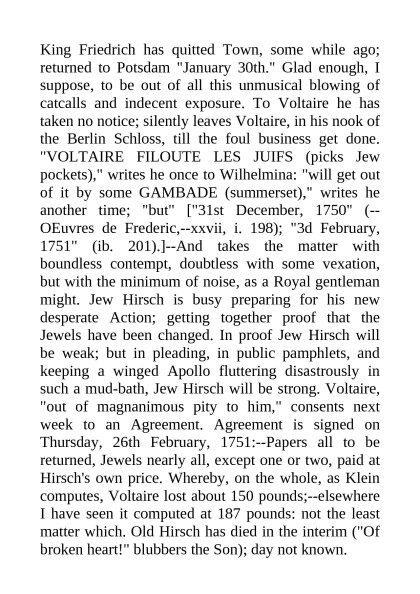 King Friedrich has quitted Town, some while ago; returned to Potsdam "January 30th." Glad enough, I suppose, to be out of all this unmusical blowing of catcalls and indecent exposure. To Voltaire he has taken no notice; silently leaves Voltaire, in his nook of the Berlin Schloss, till the foul business get done. "VOLTAIRE FILOUTE LES JUIFS (picks Jew pockets)," writes he once to Wilhelmina: "will get out of it by some GAMBADE (summerset)," writes he another time; "but" ["31st December, 1750" (--OEuvres de Frederic,--xxvii, i. 198); "3d February, 1751" (ib. 201).]--And takes the matter with boundless contempt, doubtless with some vexation, but with the minimum of noise, as a Royal gentleman might. Jew Hirsch is busy preparing for his new desperate Action; getting together proof that the Jewels have been changed. In proof Jew Hirsch will be weak; but in pleading, in public pamphlets, and keeping a winged Apollo fluttering disastrously in such a mud-bath, Jew Hirsch will be strong. Voltaire, "out of magnanimous pity to him," consents next week to an Agreement. Agreement is signed on Thursday, 26th February, 1751:--Papers all to be returned, Jewels nearly all, except one or two, paid at Hirsch's own price. Whereby, on the whole, as Klein computes, Voltaire lost about 150 pounds;--elsewhere I have seen it computed at 187 pounds: not the least matter which. Old Hirsch has died in the interim ("Of broken heart!" blubbers the Son); day not known.